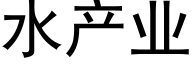 水产业